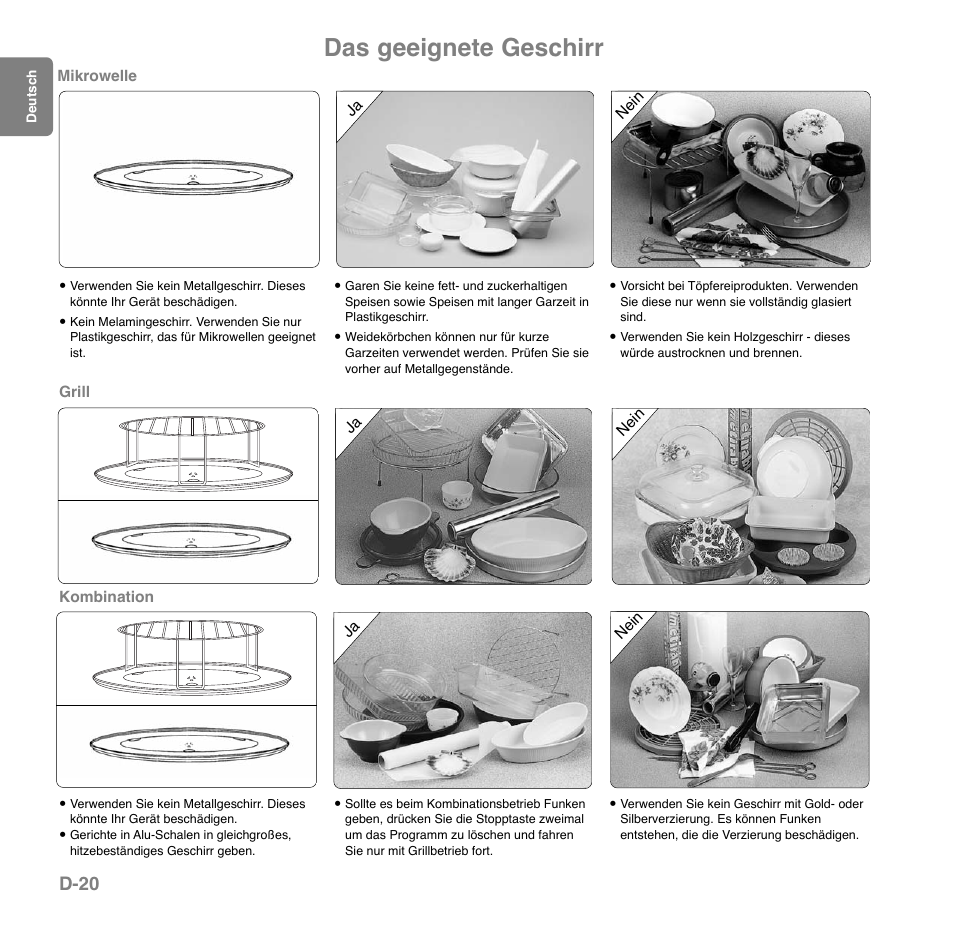 Das geeignete Geschirr

Deutsch

Mikrowelle

Ja

Nein

• Verwenden Sie kein Metallgeschirr. Dieses könnte Ihr Gerät beschädigen.
• Kein Melamingeschirr. Verwenden Sie nur Plastikgeschirr, das für Mikrowellen geeignet ist.

• Garen Sie keine fett- und zuckerhaltigen Speisen sowie Speisen mit langer Garzeit in Plastikgeschirr.
• Weidekörbchen können nur für kurze Garzeiten verwendet werden. Prüfen Sie sie vorher auf Metallgegenstände.

• Vorsicht bei Töpfereiprodukten. Verwenden Sie diese nur wenn sie vollständig glasiert sind.
• Verwenden Sie kein Holzgeschirr - dieses würde austrocknen und brennen.

Grill

Ja

Nein

Kombination

Ja

Nein

• Verwenden Sie kein Metallgeschirr. Dieses könnte Ihr Gerät beschädigen.
• Gerichte in Alu-Schalen in gleichgroßes, hitzebeständiges Geschirr geben.

• Sollte es beim Kombinationsbetrieb Funken geben, drücken Sie die Stopptaste zweimal um das Programm zu löschen und fahren Sie nur mit Grillbetrieb fort.

• Verwenden Sie kein Geschirr mit Gold- oder Silberverzierung. Es können Funken entstehen, die die Verzierung beschädigen.

D-20